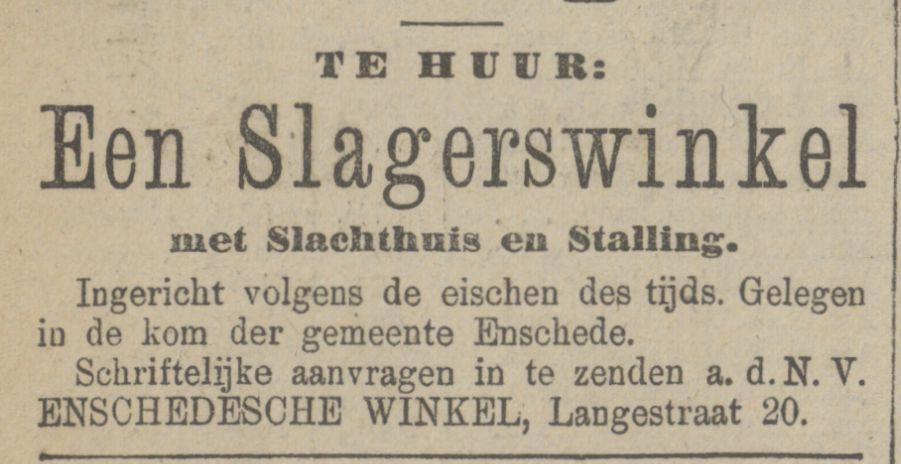 TE HUUR:

Een Slagerswinkel

met Slachthuis en Stalling.

Ingericht volgens de eischen des tijds. Gelegen in de kom der gemeente Enschede.

Schriftelijke aanvragen in te zenden a. d. N. V. ENSCHEDESCHE WINKEL, Langestraat 20.